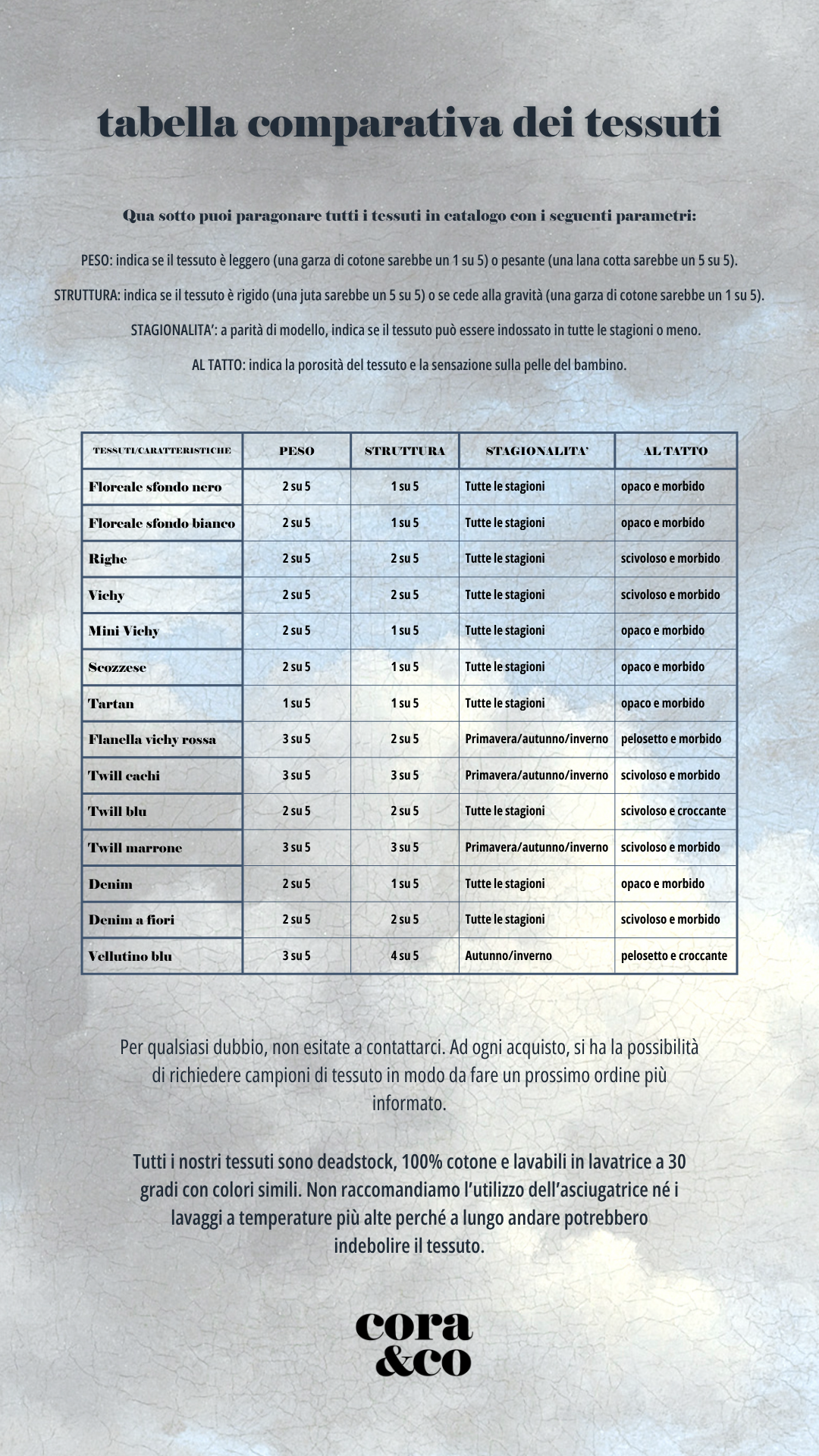 tabella comparativa dei tessuti

Qua sotto puoi paragonare tutti i tessuti in catalogo con i seguenti parametri:

PESO: indica se il tessuto è leggero (una garza di cotone sarebbe un 1 su 5) o pesante (una lana cotta sarebbe un 5 su 5).

STRUTTURA: indica se il tessuto è rigido (una juta sarebbe un 5 su 5) o se cede alla gravità (una garza di cotone sarebbe un 1 su 5).

STAGIONALITA': a parità di modello, indica se il tessuto può essere indossato in tutte le stagioni o meno.

AL TATTO: indica la porosità del tessuto e la sensazione sulla pelle del bambino.

| TESSUTI/CARATTERISTICHE | PESO | STRUTTURA | STAGIONALITA' | AL TATTO |
|---|---|---|---|---|
| Floreale sfondo nero | 2 su 5 | 1 su 5 | Tutte le stagioni | opaco e morbido |
| Floreale sfondo bianco | 2 su 5 | 1 su 5 | Tutte le stagioni | opaco e morbido |
| Righe | 2 su 5 | 2 su 5 | Tutte le stagioni | scivoloso e morbido |
| Vichy | 2 su 5 | 2 su 5 | Tutte le stagioni | scivoloso e morbido |
| Mini Vichy | 2 su 5 | 1 su 5 | Tutte le stagioni | opaco e morbido |
| Scozzese | 2 su 5 | 1 su 5 | Tutte le stagioni | opaco e morbido |
| Tartan | 1 su 5 | 1 su 5 | Tutte le stagioni | opaco e morbido |
| Flanella vichy rossa | 3 su 5 | 2 su 5 | Primavera/autunno/inverno | pelosetto e morbido |
| Twill cachi | 3 su 5 | 3 su 5 | Primavera/autunno/inverno | scivoloso e morbido |
| Twill blu | 2 su 5 | 2 su 5 | Tutte le stagioni | scivoloso e croccante |
| Twill marrone | 3 su 5 | 3 su 5 | Primavera/autunno/inverno | scivoloso e morbido |
| Denim | 2 su 5 | 1 su 5 | Tutte le stagioni | opaco e morbido |
| Denim a fiori | 2 su 5 | 2 su 5 | Tutte le stagioni | scivoloso e morbido |
| Vellutino blu | 3 su 5 | 4 su 5 | Autunno/inverno | pelosetto e croccante |

Per qualsiasi dubbio, non esitate a contattarci. Ad ogni acquisto, si ha la possibilità di richiedere campioni di tessuto in modo da fare un prossimo ordine più informato.

Tutti i nostri tessuti sono deadstock, 100% cotone e lavabili in lavatrice a 30 gradi con colori simili. Non raccomandiamo l'utilizzo dell'asciugatrice né i lavaggi a temperature più alte perché a lungo andare potrebbero indebolire il tessuto.

cora &co